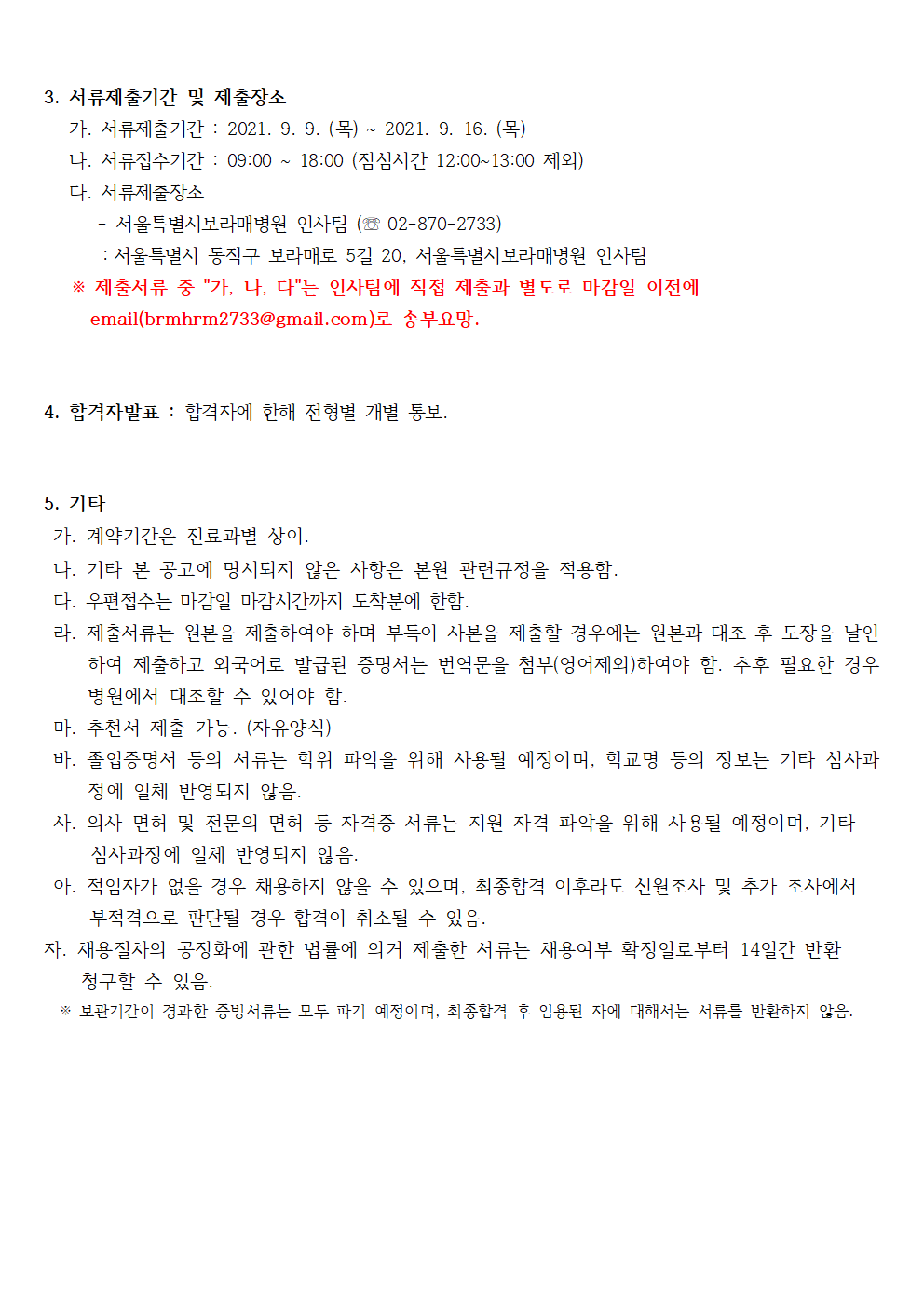 3. 서류제출기간 및 제출장소

가. 서류제출기간 : 2021. 9. 9. (목) ~ 2021. 9. 16. (목)

나. 서류접수기간 : 09:00 ~ 18:00 (점심시간 12:00~13:00 제외)

다. 서류제출장소

- 서울특별시보라매병원 인사팀 (☏ 02-870-2733)

: 서울특별시 동작구 보라매로 5길 20, 서울특별시보라매병원 인사팀

※ 제출서류 중 "가, 나, 다"는 인사팀에 직접 제출과 별도로 마감일 이전에 email(brmhrm2733@gmail.com)로 송부요망.

4. 합격자발표 : 합격자에 한해 전형별 개별 통보.

5. 기타

가. 계약기간은 진료과별 상이.

나. 기타 본 공고에 명시되지 않은 사항은 본원 관련규정을 적용함.

다. 우편접수는 마감일 마감시간까지 도착분에 한함.

라. 제출서류는 원본을 제출하여야 하며 부득이 사본을 제출할 경우에는 원본과 대조 후 도장을 날인하여 제출하고 외국어로 발급된 증명서는 번역문을 첨부(영어제외)하여야 함. 추후 필요한 경우 병원에서 대조할 수 있어야 함.

마. 추천서 제출 가능. (자유양식)

바. 졸업증명서 등의 서류는 학위 파악을 위해 사용될 예정이며, 학교명 등의 정보는 기타 심사과정에 일체 반영되지 않음.

사. 의사 면허 및 전문의 면허 등 자격증 서류는 지원 자격 파악을 위해 사용될 예정이며, 기타 심사과정에 일체 반영되지 않음.

아. 적임자가 없을 경우 채용하지 않을 수 있으며, 최종합격 이후라도 신원조사 및 추가 조사에서 부적격으로 판단될 경우 합격이 취소될 수 있음.

자. 채용절차의 공정화에 관한 법률에 의거 제출한 서류는 채용여부 확정일로부터 14일간 반환 청구할 수 있음.

※ 보관기간이 경과한 증빙서류는 모두 파기 예정이며, 최종합격 후 임용된 자에 대해서는 서류를 반환하지 않음.